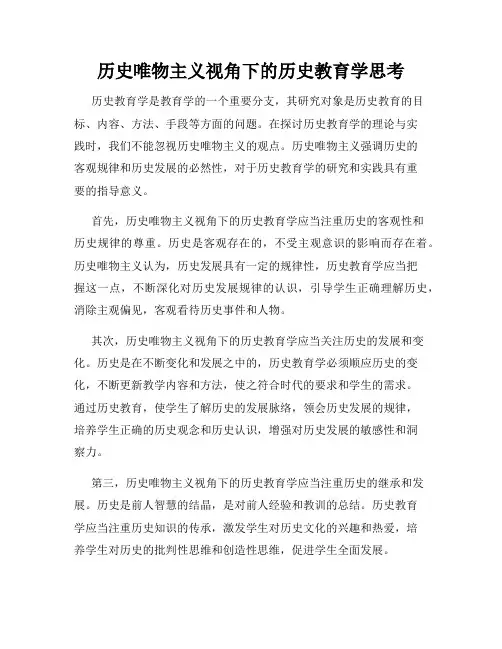 历史唯物主义视角下的历史教育学思考

历史教育学是教育学的一个重要分支，其研究对象是历史教育的目标、内容、方法、手段等方面的问题。在探讨历史教育学的理论与实践时，我们不能忽视历史唯物主义的观点。历史唯物主义强调历史的客观规律和历史发展的必然性，对于历史教育学的研究和实践具有重要的指导意义。

首先，历史唯物主义视角下的历史教育学应当注重历史的客观性和历史规律的尊重。历史是客观存在的，不受主观意识的影响而存在着。历史唯物主义认为，历史发展具有一定的规律性，历史教育学应当把握这一点，不断深化对历史发展规律的认识，引导学生正确理解历史，消除主观偏见，客观看待历史事件和人物。

其次，历史唯物主义视角下的历史教育学应当关注历史的发展和变化。历史是在不断变化和发展之中的，历史教育学必须顺应历史的变化，不断更新教学内容和方法，使之符合时代的要求和学生的需求。通过历史教育，使学生了解历史的发展脉络，领会历史发展的规律，培养学生正确的历史观念和历史认识，增强对历史发展的敏感性和洞察力。

第三，历史唯物主义视角下的历史教育学应当注重历史的继承和发展。历史是前人智慧的结晶，是对前人经验和教训的总结。历史教育学应当注重历史知识的传承，激发学生对历史文化的兴趣和热爱，培养学生对历史的批判性思维和创造性思维，促进学生全面发展。